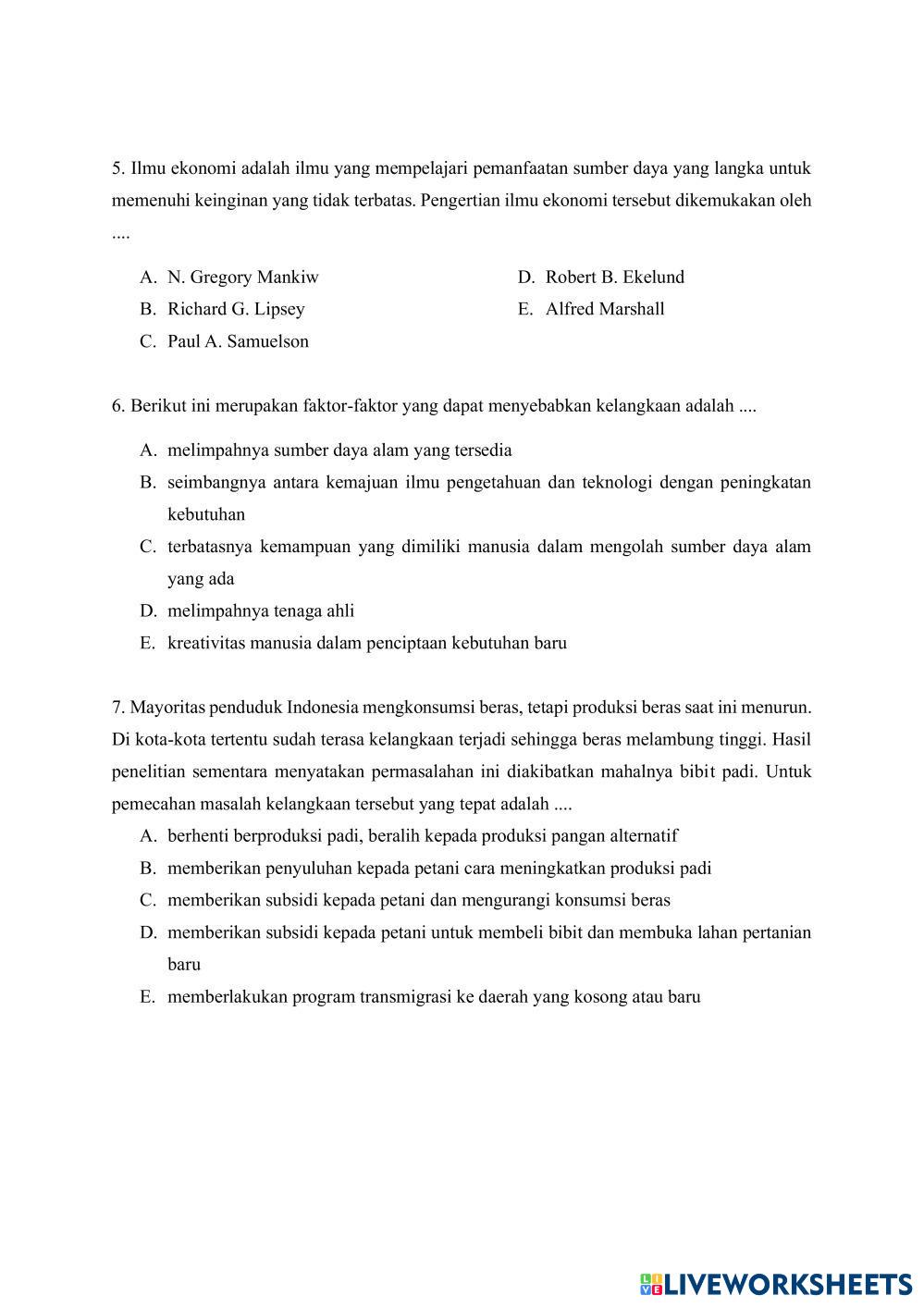 5. Ilmu ekonomi adalah ilmu yang mempelajari pemanfaatan sumber daya yang langka untuk memenuhi keinginan yang tidak terbatas. Pengertian ilmu ekonomi tersebut dikemukakan oleh ....

A. N. Gregory Mankiw
B. Richard G. Lipsey
C. Paul A. Samuelson
D. Robert B. Ekelund
E. Alfred Marshall

6. Berikut ini merupakan faktor-faktor yang dapat menyebabkan kelangkaan adalah ....

A. melimpahnya sumber daya alam yang tersedia
B. seimbangnya antara kemajuan ilmu pengetahuan dan teknologi dengan peningkatan kebutuhan
C. terbatasnya kemampuan yang dimiliki manusia dalam mengolah sumber daya alam yang ada
D. melimpahnya tenaga ahli
E. kreativitas manusia dalam penciptaan kebutuhan baru

7. Mayoritas penduduk Indonesia mengkonsumsi beras, tetapi produksi beras saat ini menurun. Di kota-kota tertentu sudah terasa kelangkaan terjadi sehingga beras melambung tinggi. Hasil penelitian sementara menyatakan permasalahan ini diakibatkan mahalnya bibit padi. Untuk pemecahan masalah kelangkaan tersebut yang tepat adalah ....
A. berhenti berproduksi padi, beralih kepada produksi pangan alternatif
B. memberikan penyuluhan kepada petani cara meningkatkan produksi padi
C. memberikan subsidi kepada petani dan mengurangi konsumsi beras
D. memberikan subsidi kepada petani untuk membeli bibit dan membuka lahan pertanian baru
E. memberlakukan program transmigrasi ke daerah yang kosong atau baru

LIVEWORKSHEETS